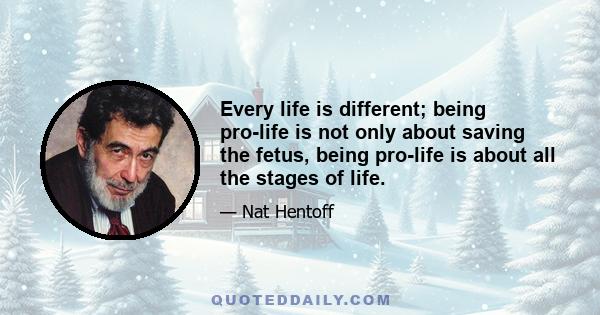 Every life is different; being pro-life is not only about saving the fetus, being pro-life is about all the stages of life.

— Nat Hentoff

QUOTEDDAILY.COM